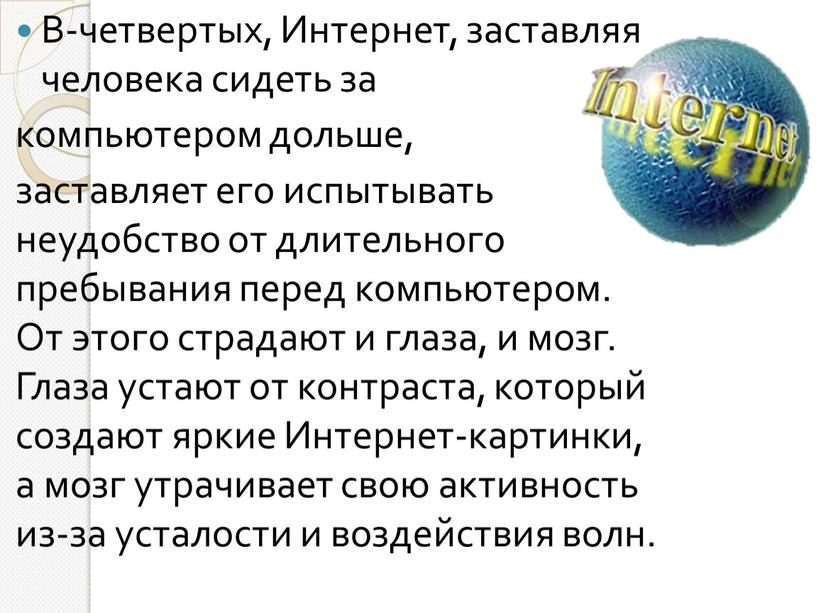 В-четвертых, Интернет, заставляя человека сидеть за компьютером дольше, заставляет его испытывать неудобство от длительного пребывания перед компьютером. От этого страдают и глаза, и мозг. Глаза устают от контраста, который создают яркие Интернет-картинки, а мозг утрачивает свою активность из-за усталости и воздействия волн.

Internet